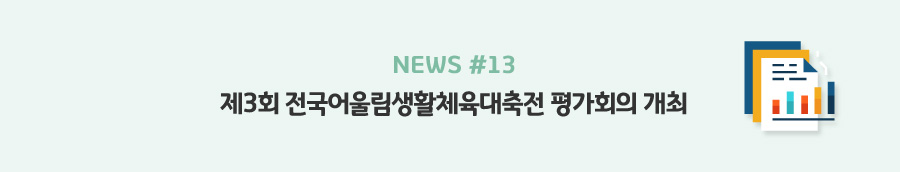 NEWS #13

제3회 전국어울림생활체육대축전 평가회의 개최